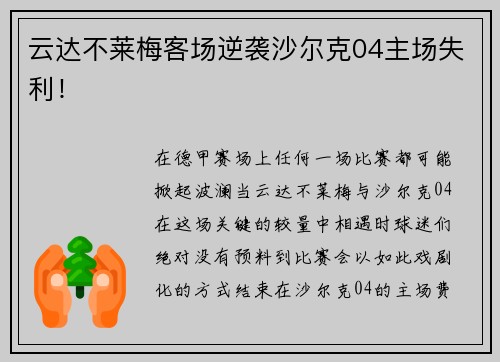 云达不莱梅客场逆袭沙尔克04主场失利！

在德甲赛场上任何一场比赛都可能掀起波澜当云达不莱梅与沙尔克04在这场关键的较量中相遇时球迷们绝对没有预料到比赛会以如此戏剧化的方式结束在沙尔克04的主场费